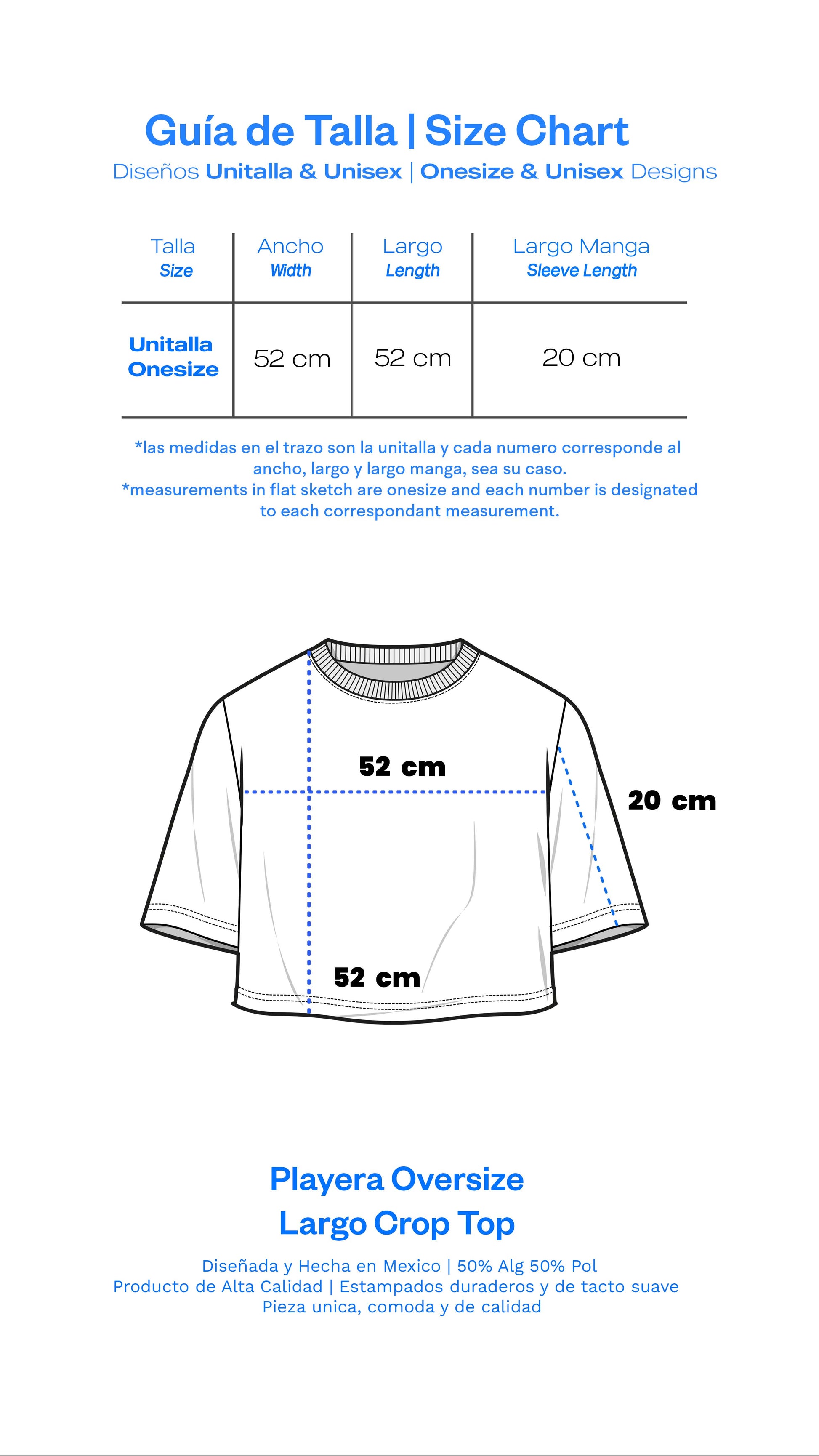 Guía de Talla | Size Chart
Diseños Unitalla & Unisex | Onesize & Unisex Designs

| Talla Size | Ancho Width | Largo Length | Largo Manga Sleeve Length |
|---|---|---|---|
| Unitalla Onesize | 52 cm | 52 cm | 20 cm |

*las medidas en el trazo son la unitalla y cada numero corresponde al ancho, largo y largo manga, sea su caso.
*measurements in flat sketch are onesize and each number is designated to each correspondant measurement.

52 cm
20 cm
52 cm

Playera Oversize
Largo Crop Top

Diseñada y Hecha en Mexico | 50% Alg 50% Pol
Producto de Alta Calidad | Estampados duraderos y de tacto suave
Pieza unica, comoda y de calidad